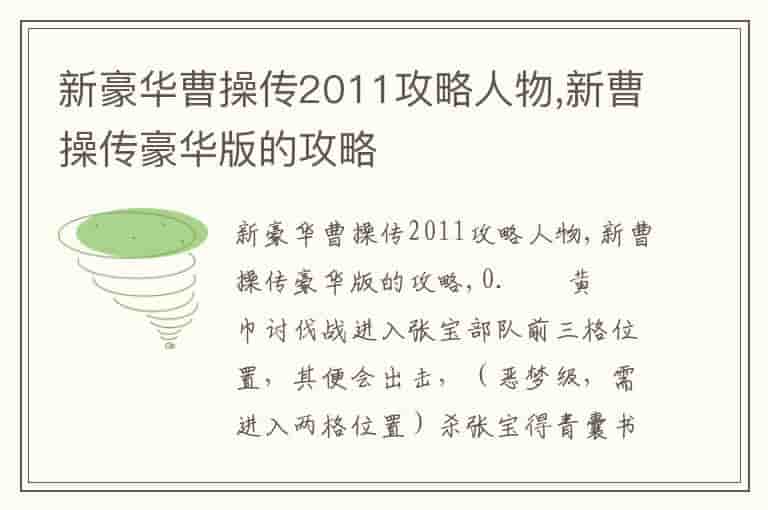 新豪华曹操传2011攻略人物,新曹操传豪华版的攻略

新豪华曹操传2011攻略人物,新曹操传豪华版的攻略，0.　　黄巾讨伐战进入张宝部队前三格位置，其便会出击，（恶梦级，需进入两格位置）杀张宝得青囊书